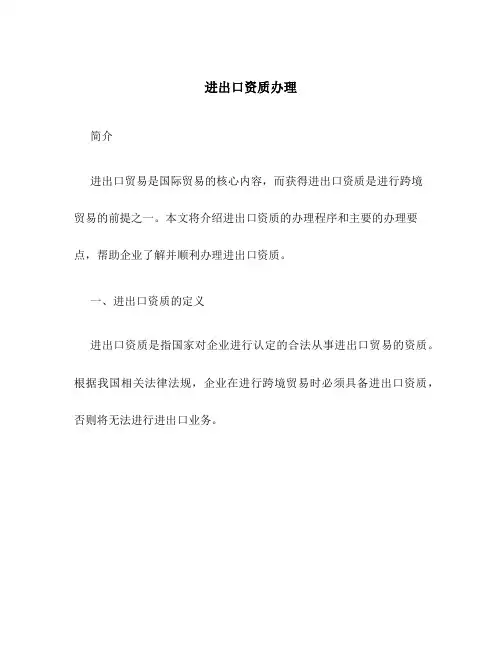 进出口资质办理

简介

进出口贸易是国际贸易的核心内容，而获得进出口资质是进行跨境贸易的前提之一。本文将介绍进出口资质的办理程序和主要的办理要点，帮助企业了解并顺利办理进出口资质。

一、进出口资质的定义

进出口资质是指国家对企业进行认定的合法从事进出口贸易的资质。根据我国相关法律法规，企业在进行跨境贸易时必须具备进出口资质，否则将无法进行进出口业务。